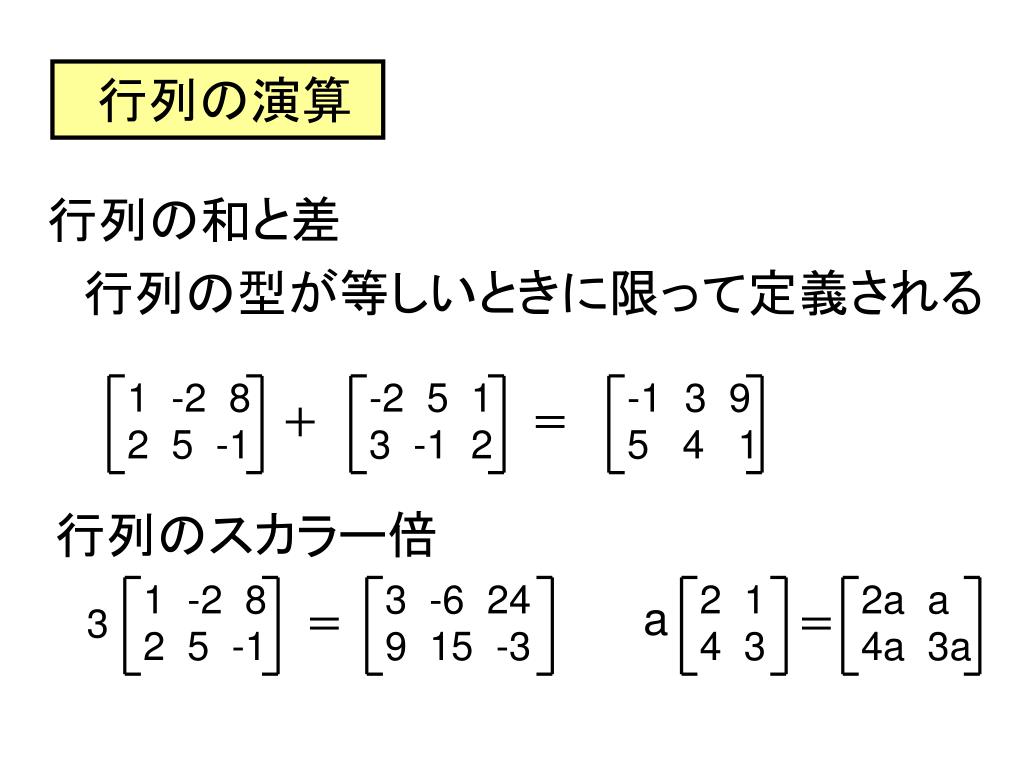 行列の演算

行列の和と差

行列の型が等しいときに限って定義される

$\begin{bmatrix} 1 & -2 & 8 \\ 2 & 5 & -1 \end{bmatrix} + \begin{bmatrix} -2 & 5 & 1 \\ 3 & -1 & 2 \end{bmatrix} = \begin{bmatrix} -1 & 3 & 9 \\ 5 & 4 & 1 \end{bmatrix}$

行列のスカラー倍

$3\begin{bmatrix} 1 & -2 & 8 \\ 2 & 5 & -1 \end{bmatrix} = \begin{bmatrix} 3 & -6 & 24 \\ 9 & 15 & -3 \end{bmatrix}$

$a\begin{bmatrix} 2 & 1 \\ 4 & 3 \end{bmatrix} = \begin{bmatrix} 2a & a \\ 4a & 3a \end{bmatrix}$